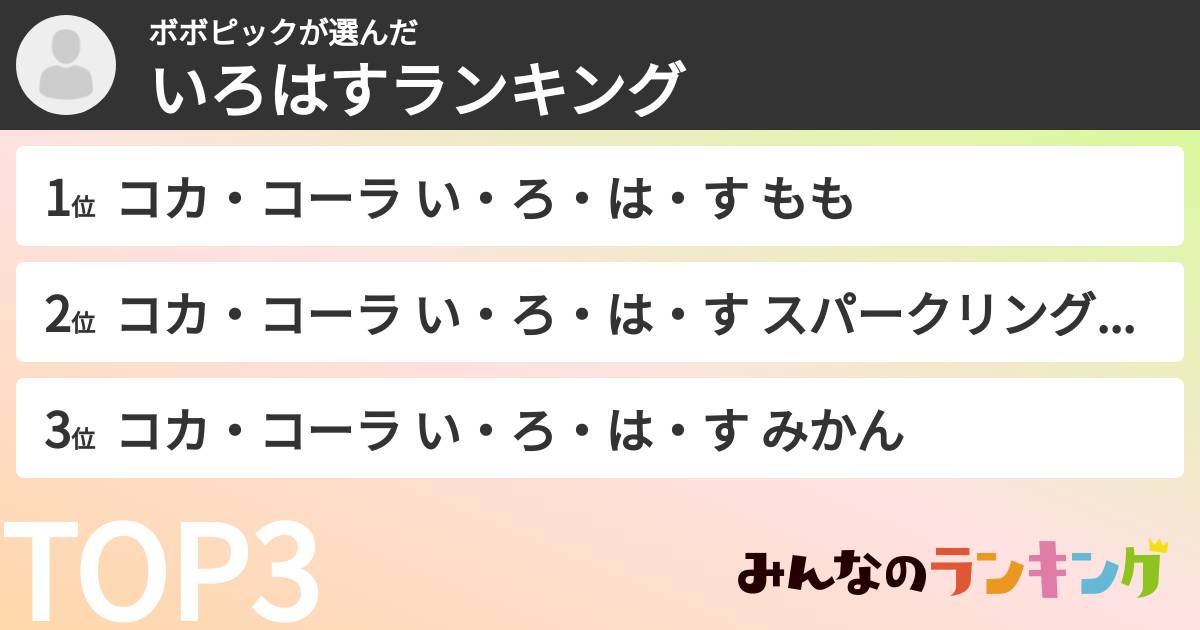 ボボピックが選んだ
いろはすランキング

1位 コカ・コーラ い・ろ・は・す もも

2位 コカ・コーラ い・ろ・は・す スパークリング...

3位 コカ・コーラ い・ろ・は・す みかん

TOP3

みんなのランキング